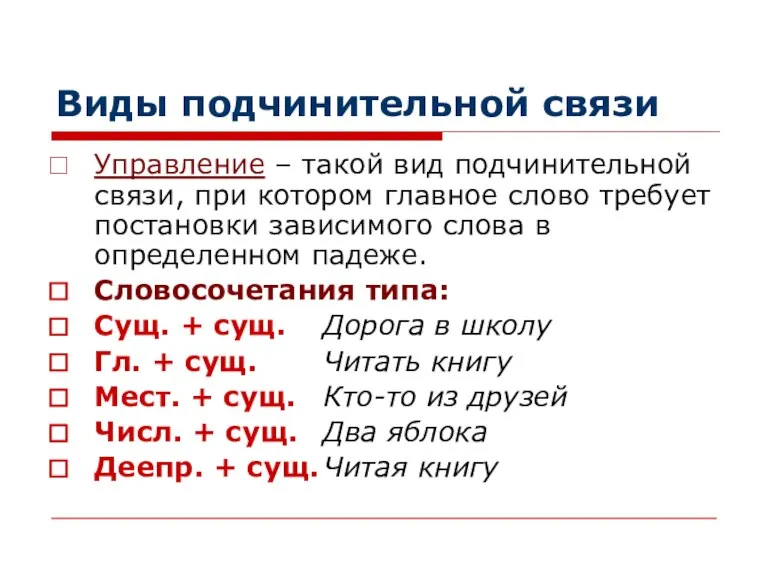 Виды подчинительной связи

Управление – такой вид подчинительной связи, при котором главное слово требует постановки зависимого слова в определенном падеже.

Словосочетания типа:

Сущ. + сущ. Дорога в школу

Гл. + сущ. Читать книгу

Мест. + сущ. Кто-то из друзей

Числ. + сущ. Два яблока

Деепр. + сущ. Читая книгу